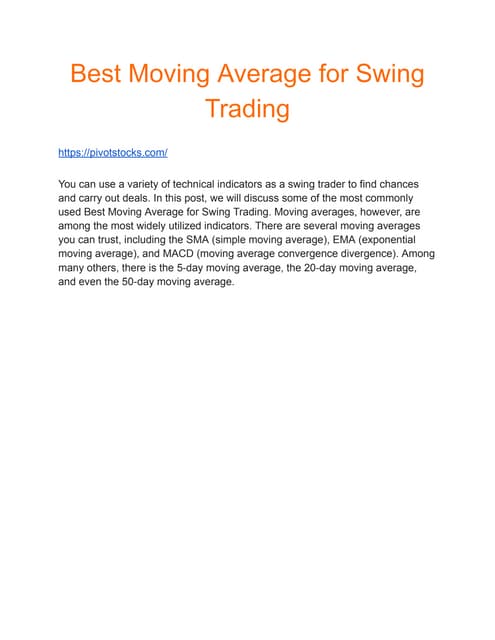 Best Moving Average for Swing Trading

https://pivotstocks.com/

You can use a variety of technical indicators as a swing trader to find chances and carry out deals. In this post, we will discuss some of the most commonly used Best Moving Average for Swing Trading. Moving averages, however, are among the most widely utilized indicators. There are several moving averages you can trust, including the SMA (simple moving average), EMA (exponential moving average), and MACD (moving average convergence divergence). Among many others, there is the 5-day moving average, the 20-day moving average, and even the 50-day moving average.